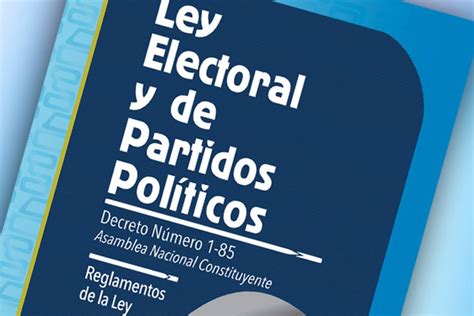 Ley Electoral y de Partidos Políticos

Decreto Número 1-85
Asamblea Nacional Constituyente

Reglamentos de la Ley